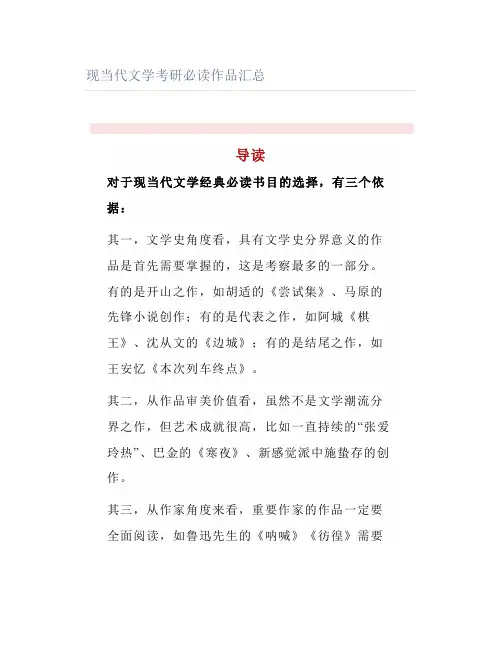 现当代文学考研必读作品汇总

导读

对于现当代文学经典必读书目的选择，有三个依据：

其一，文学史角度看，具有文学史分界意义的作品是首先需要掌握的，这是考察最多的一部分。有的是开山之作，如胡适的《尝试集》、马原的先锋小说创作；有的是代表之作，如阿城《棋王》、沈从文的《边城》；有的是结尾之作，如王安忆《本次列车终点》。

其二，从作品审美价值看，虽然不是文学潮流分界之作，但艺术成就很高，比如一直持续的“张爱玲热”、巴金的《寒夜》、新感觉派中施蛰存的创作。

其三，从作家角度来看，重要作家的作品一定要全面阅读，如鲁迅先生的《呐喊》《彷徨》需要